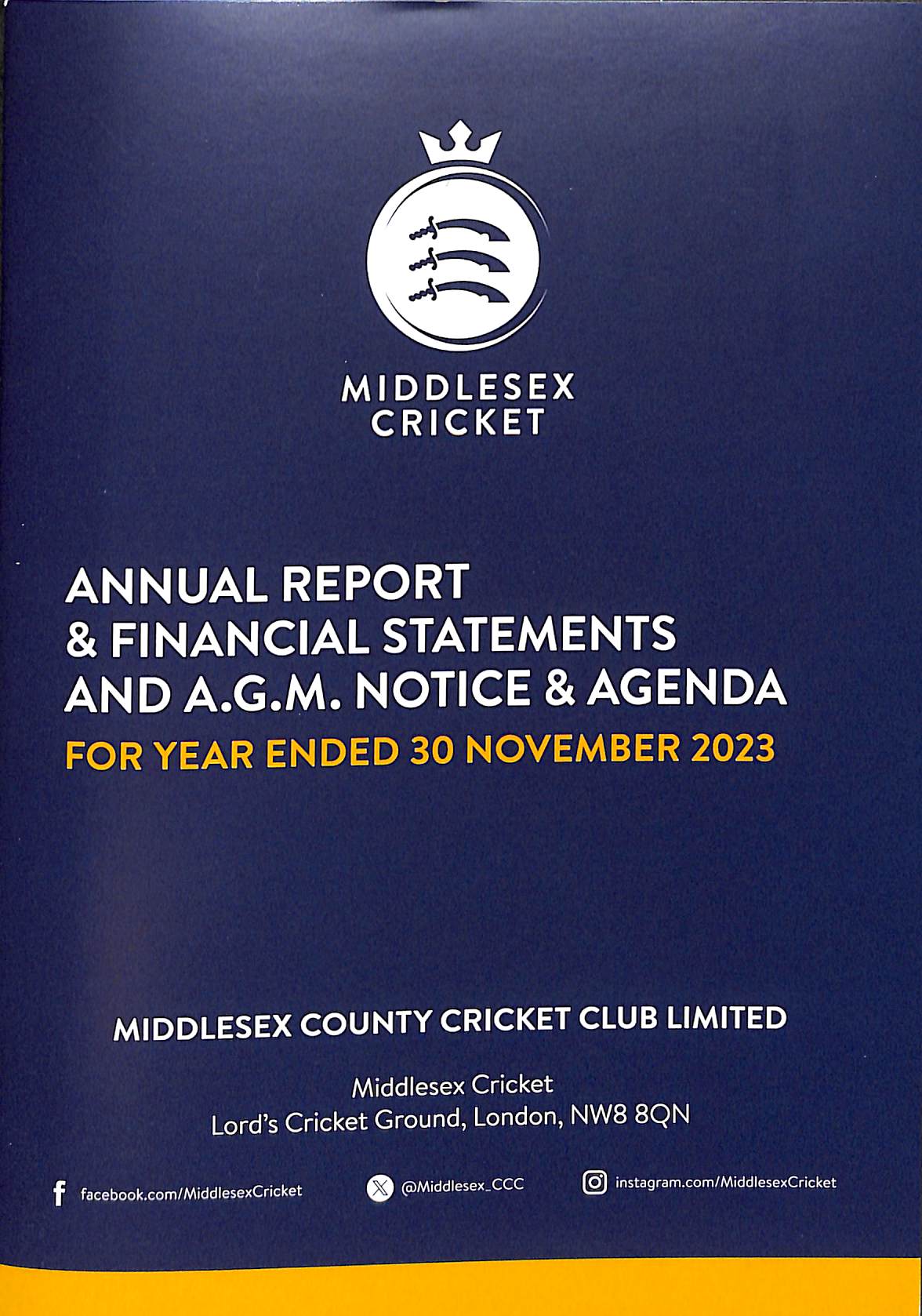 MIDDLESEX CRICKET

ANNUAL REPORT
& FINANCIAL STATEMENTS
AND A.G.M. NOTICE & AGENDA
FOR YEAR ENDED 30 NOVEMBER 2023

MIDDLESEX COUNTY CRICKET CLUB LIMITED

Middlesex Cricket
Lord's Cricket Ground, London, NW8 8QN

facebook.com/MiddlesexCricket @Middlesex_CCC instagram.com/MiddlesexCricket